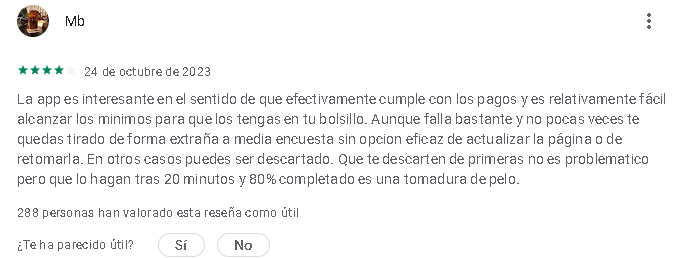 Mb

24 de octubre de 2023

La app es interesante en el sentido de que efectivamente cumple con los pagos y es relativamente fácil alcanzar los minimos para que los tengas en tu bolsillo. Aunque falla bastante y no pocas veces te quedas tirado de forma extraña a media encuesta sin opcion eficaz de actualizar la página o de retomarla. En otros casos puedes ser descartado. Que te descarten de primeras no es problematico pero que lo hagan tras 20 minutos y 80% completado es una tomadura de pelo.

288 personas han valorado esta reseña como útil

¿Te ha parecido útil?

Sí

No